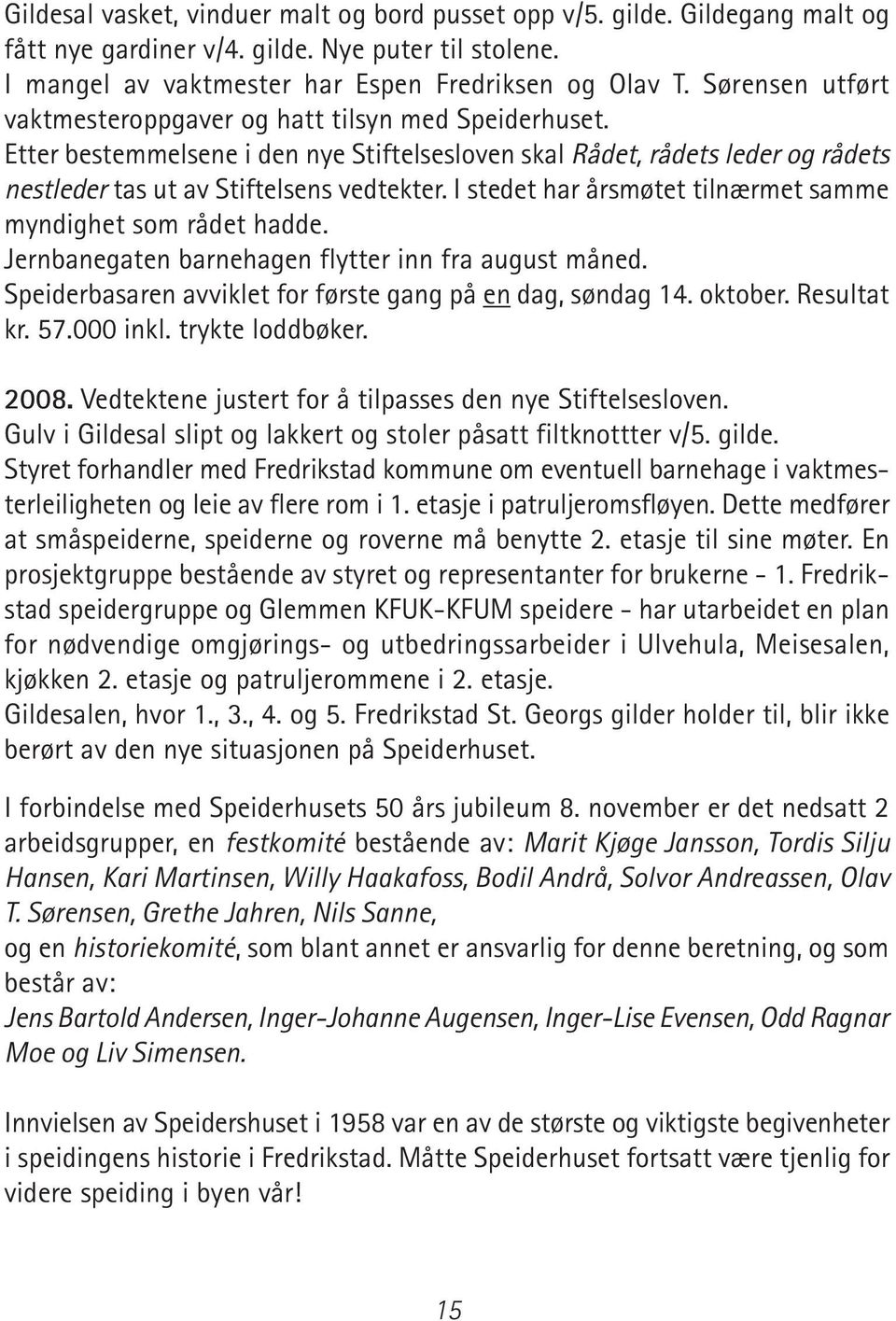 Gildesal vasket, vinduer malt og bord pusset opp v/5. gilde. Gildegang malt og fått nye gardiner v/4. gilde. Nye puter til stolene.
I mangel av vaktmester har Espen Fredriksen og Olav T. Sørensen utført vaktmesteroppgaver og hatt tilsyn med Speiderhuset.
Etter bestemmelsene i den nye Stiftelsesloven skal Rådet, rådets leder og rådets nestleder tas ut av Stiftelsens vedtekter. I stedet har årsmøtet tilnærmet samme myndighet som rådet hadde.
Jernbanegaten barnehagen flytter inn fra august måned.
Speiderbasaren avviklet for første gang på en dag, søndag 14. oktober. Resultat kr. 57.000 inkl. trykte loddbøker.

2008. Vedtektene justert for å tilpasses den nye Stiftelsesloven.
Gulv i Gildesal slipt og lakkert og stoler påsatt filtknottter v/5. gilde.
Styret forhandler med Fredrikstad kommune om eventuell barnehage i vaktmesterleiligheten og leie av flere rom i 1. etasje i patruljeromsfløyen. Dette medfører at småspeiderne, speiderne og roverne må benytte 2. etasje til sine møter. En prosjektgruppe bestående av styret og representanter for brukerne - 1. Fredrikstad speidergruppe og Glemmen KFUK-KFUM speidere - har utarbeidet en plan for nødvendige omgjørings- og utbedringssarbeider i Ulvehula, Meisesalen, kjøkken 2. etasje og patruljerommene i 2. etasje.
Gildesalen, hvor 1., 3., 4. og 5. Fredrikstad St. Georgs gilder holder til, blir ikke berørt av den nye situasjonen på Speiderhuset.

I forbindelse med Speiderhusets 50 års jubileum 8. november er det nedsatt 2 arbeidsgrupper, en festkomité bestående av: Marit Kjøge Jansson, Tordis Silju Hansen, Kari Martinsen, Willy Haakafoss, Bodil Andrå, Solvor Andreassen, Olav T. Sørensen, Grethe Jahren, Nils Sanne,
og en historiekomité, som blant annet er ansvarlig for denne beretning, og som består av:
Jens Bartold Andersen, Inger-Johanne Augensen, Inger-Lise Evensen, Odd Ragnar Moe og Liv Simensen.

Innvielsen av Speidershuset i 1958 var en av de største og viktigste begivenheter i speidingens historie i Fredrikstad. Måtte Speiderhuset fortsatt være tjenlig for videre speiding i byen vår!

15